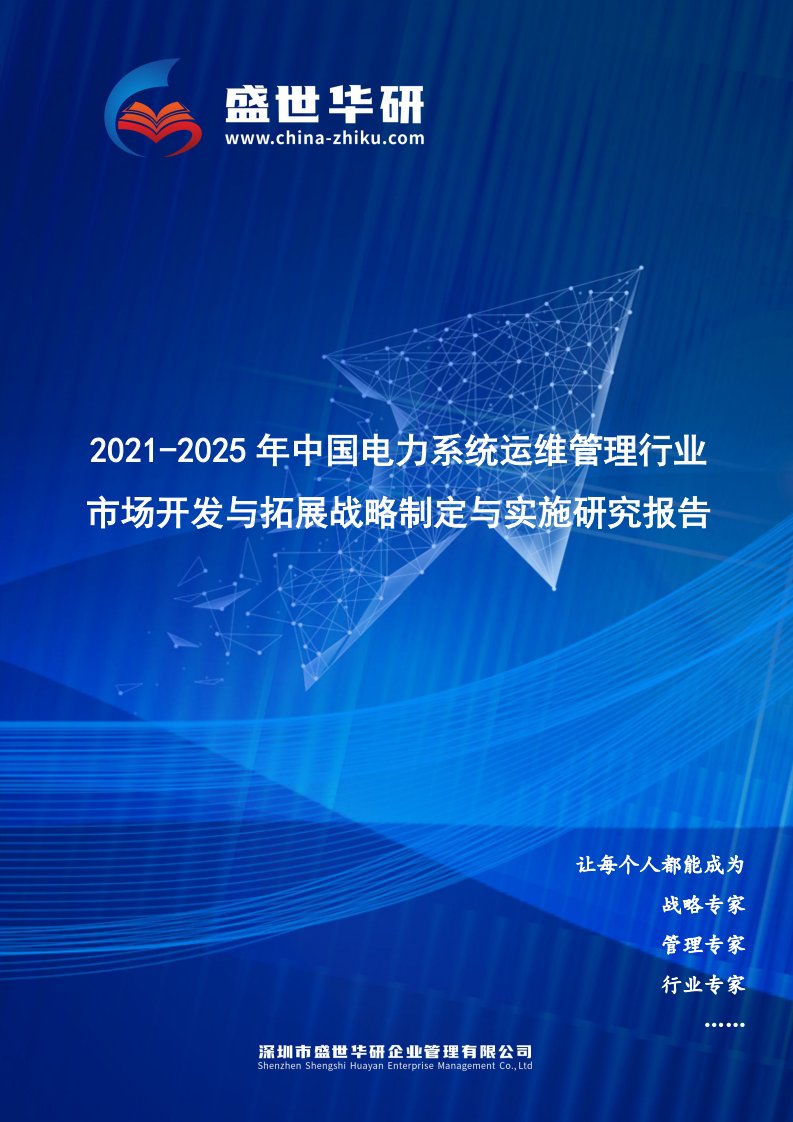 盛世华研
www.china-zhiku.com

2021-2025年中国电力系统运维管理行业市场开发与拓展战略制定与实施研究报告

让每个人都能成为
战略专家
管理专家
行业专家
……

深圳市盛世华研企业管理有限公司
Shenzhen Shengshi Huayan Enterprise Management Co.,Ltd